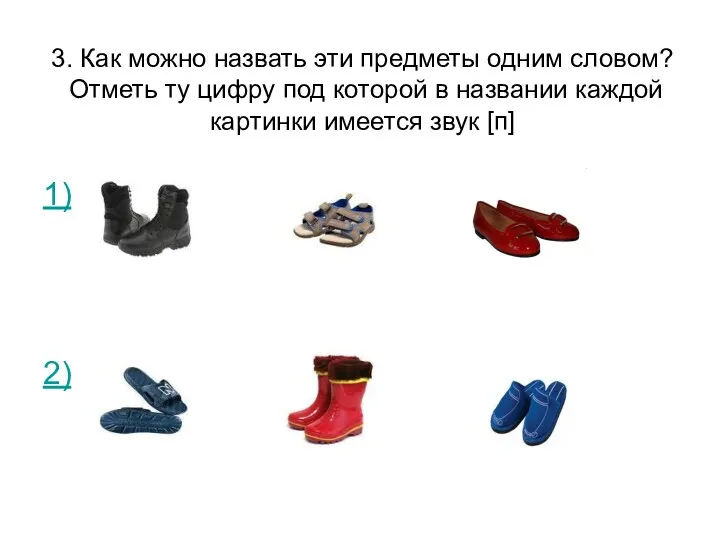 3. Как можно назвать эти предметы одним словом? Отметь ту цифру под которой в названии каждой картинки имеется звук [п]

1)

2)